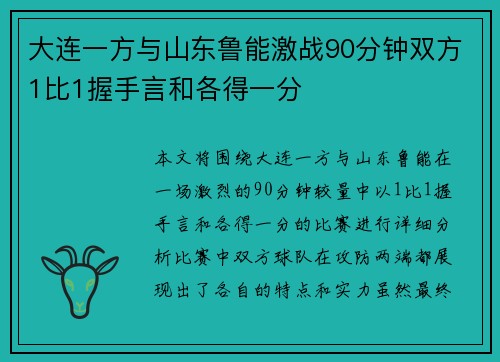 大连一方与山东鲁能激战90分钟双方1比1握手言和各得一分

本文将围绕大连一方与山东鲁能在一场激烈的90分钟较量中以1比1握手言和各得一分的比赛进行详细分析比赛中双方球队在攻防两端都展现出了各自的特点和实力虽然最终